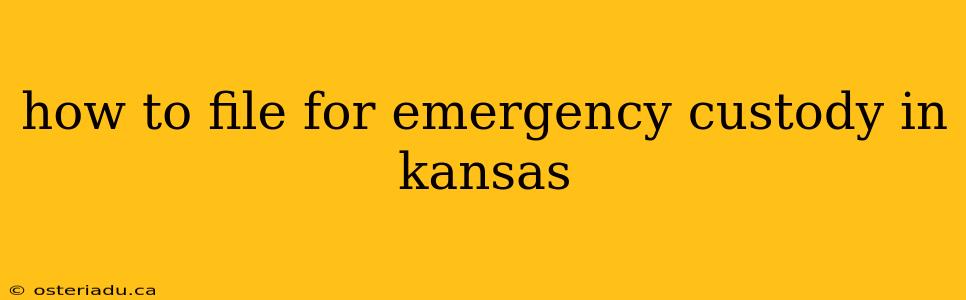 how to file for emergency custody in kansas

© osteriadu.ca